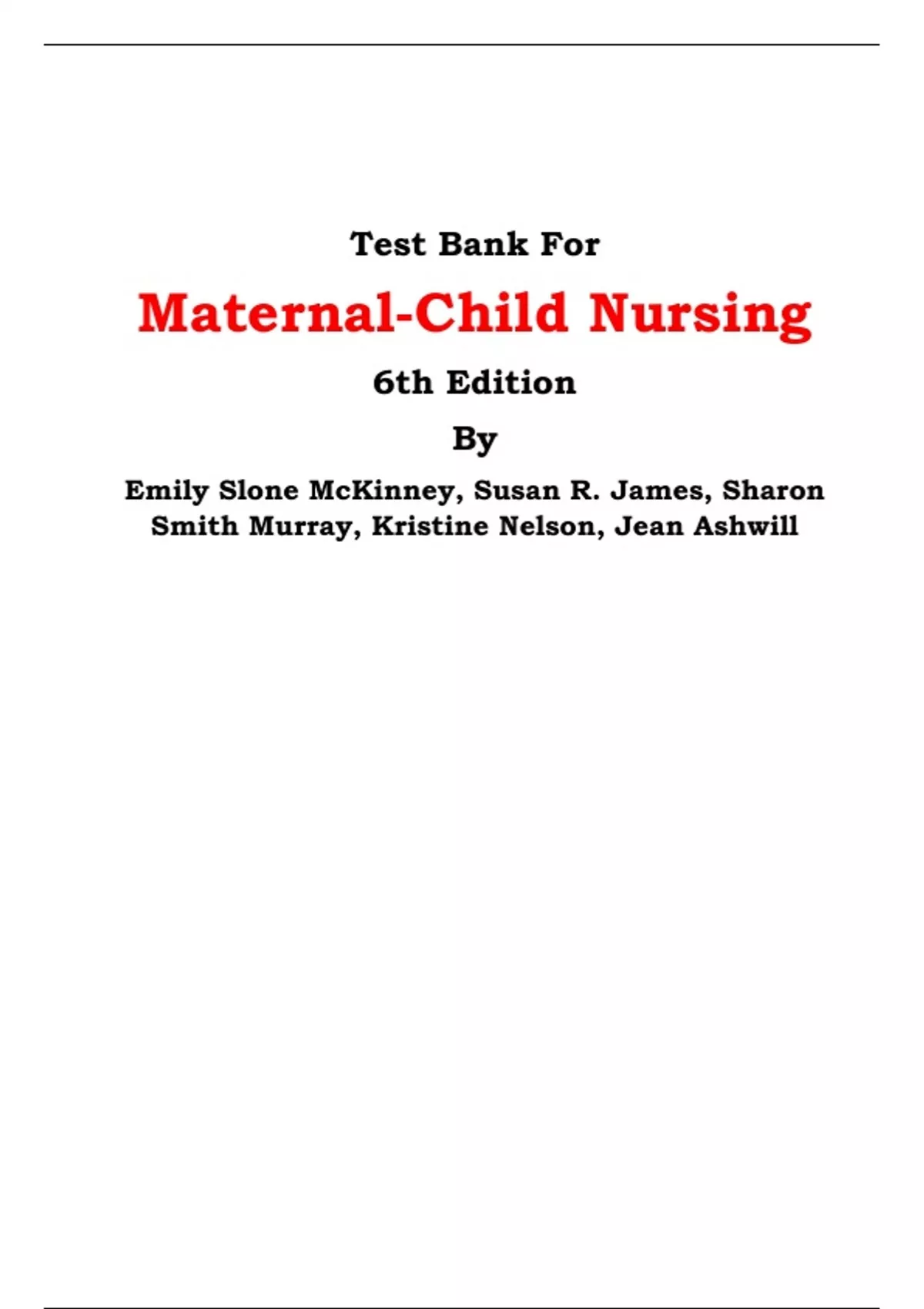 Test Bank For

Maternal-Child Nursing

6th Edition

By

Emily Slone McKinney, Susan R. James, Sharon Smith Murray, Kristine Nelson, Jean Ashwill